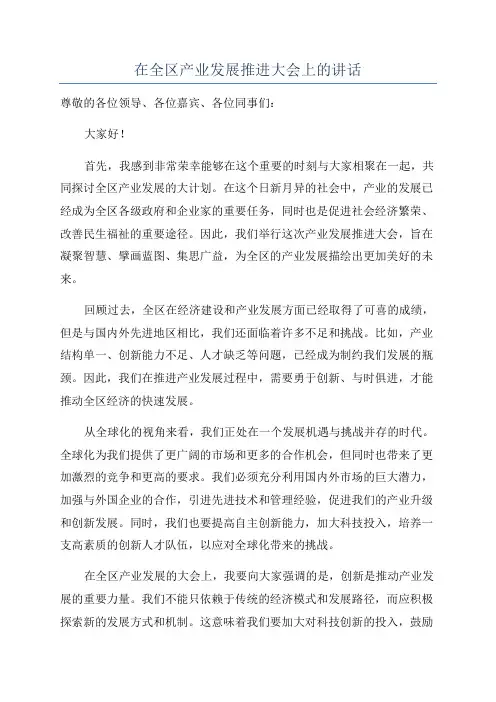 在全区产业发展推进大会上的讲话

尊敬的各位领导、各位嘉宾、各位同事们：

大家好！

首先，我感到非常荣幸能够在这个重要的时刻与大家相聚在一起，共同探讨全区产业发展的大计划。在这个日新月异的社会中，产业的发展已经成为全区各级政府和企业家的重要任务，同时也是促进社会经济繁荣、改善民生福祉的重要途径。因此，我们举行这次产业发展推进大会，旨在凝聚智慧、擘画蓝图、集思广益，为全区的产业发展描绘出更加美好的未来。

回顾过去，全区在经济建设和产业发展方面已经取得了可喜的成绩，但是与国内外先进地区相比，我们还面临着许多不足和挑战。比如，产业结构单一、创新能力不足、人才缺乏等问题，已经成为制约我们发展的瓶颈。因此，我们在推进产业发展过程中，需要勇于创新、与时俱进，才能推动全区经济的快速发展。

从全球化的视角来看，我们正处在一个发展机遇与挑战并存的时代。全球化为我们提供了更广阔的市场和更多的合作机会，但同时也带来了更加激烈的竞争和更高的要求。我们必须充分利用国内外市场的巨大潜力，加强与外国企业的合作，引进先进技术和管理经验，促进我们的产业升级和创新发展。同时，我们也要提高自主创新能力，加大科技投入，培养一支高素质的创新人才队伍，以应对全球化带来的挑战。

在全区产业发展的大会上，我要向大家强调的是，创新是推动产业发展的重要力量。我们不能只依赖于传统的经济模式和发展路径，而应积极探索新的发展方式和机制。这意味着我们要加大对科技创新的投入，鼓励